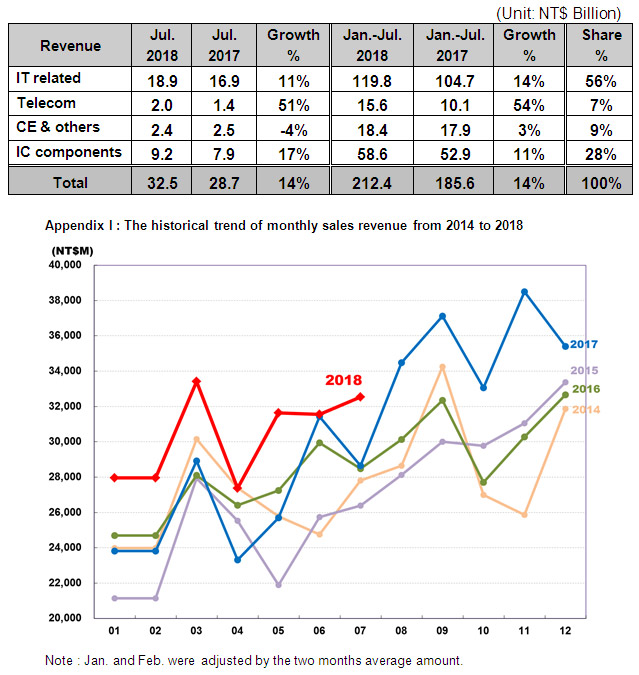 (Unit: NT$ Billion)

| Revenue | Jul. 2018 | Jul. 2017 | Growth % | Jan.-Jul. 2018 | Jan.-Jul. 2017 | Growth % | Share % |
|---|---|---|---|---|---|---|---|
| IT related | 18.9 | 16.9 | 11% | 119.8 | 104.7 | 14% | 56% |
| Telecom | 2.0 | 1.4 | 51% | 15.6 | 10.1 | 54% | 7% |
| CE & others | 2.4 | 2.5 | -4% | 18.4 | 17.9 | 3% | 9% |
| IC components | 9.2 | 7.9 | 17% | 58.6 | 52.9 | 11% | 28% |
| Total | 32.5 | 28.7 | 14% | 212.4 | 185.6 | 14% | 100% |

Appendix I : The historical trend of monthly sales revenue from 2014 to 2018

(NT$M)
40,000
38,000
36,000
34,000
32,000
30,000
28,000
26,000
24,000
22,000
20,000

2018
2017
2015
2016
2014

01 02 03 04 05 06 07 08 09 10 11 12

Note : Jan. and Feb. were adjusted by the two months average amount.